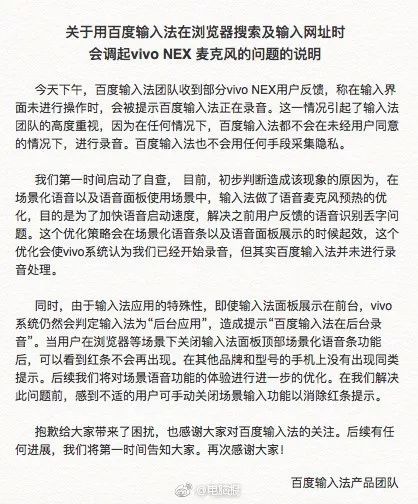 关于用百度输入法在浏览器搜索及输入网址时
会调起vivo NEX 麦克风的问题的说明

今天下午，百度输入法团队收到部分vivo NEX用户反馈，称在输入界面未进行操作时，会被提示百度输入法正在录音。这一情况引起了输入法团队的高度重视，因为在任何情况下，百度输入法都不会在未经用户同意的情况下，进行录音。百度输入法也不会用任何手段采集隐私。

我们第一时间启动了自查，目前，初步判断造成该现象的原因为，在场景化语音以及语音面板使用场景中，输入法做了语音麦克风预热的优化，目的是为了加快语音启动速度，解决之前用户反馈的语音识别丢字问题。这个优化策略会在场景化语音条以及语音面板展示的时候起效，这个优化会使vivo系统认为我们已经开始录音，但其实百度输入法并未进行录音处理。

同时，由于输入法应用的特殊性，即使输入法面板展示在前台，vivo系统仍然会判定输入法为“后台应用”，造成提示“百度输入法在后台录音”。当用户在浏览器等场景下关闭输入法面板顶部场景化语音条功能后，可以看到红条不会再出现。在其他品牌和型号的手机上没有出现同类提示。后续我们将对场景语音功能的体验进行进一步的优化。在我们解决此问题前，感到不适的用户可手动关闭场景输入功能以消除红条提示。

抱歉给大家带来了困扰，也感谢大家对百度输入法的关注。后续有任何进展，我们将第一时间告知大家。再次感谢大家！

百度输入法产品团队

@电脑报